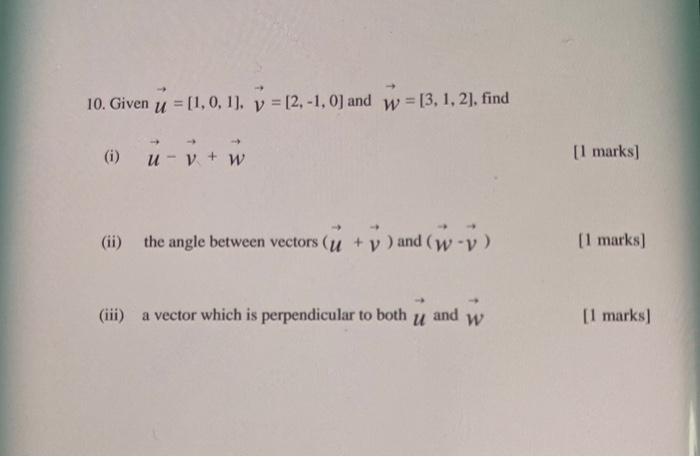 10. Given $\vec{u} = [1, 0, 1]$, $\vec{v} = [2, -1, 0]$ and $\vec{w} = [3, 1, 2]$, find

(i) $\vec{u} - \vec{v} + \vec{w}$ [1 marks]

(ii) the angle between vectors $(\vec{u} + \vec{v})$ and $(\vec{w} - \vec{v})$ [1 marks]

(iii) a vector which is perpendicular to both $\vec{u}$ and $\vec{w}$ [1 marks]